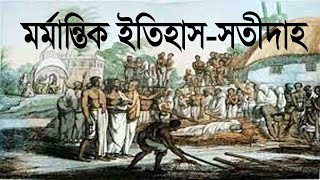 মর্মান্তিক ইতিহাস-সতীদাহ